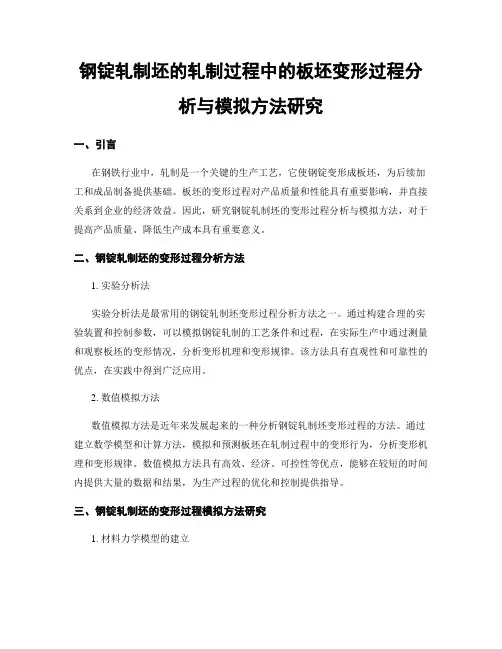 钢锭轧制坯的轧制过程中的板坯变形过程分析与模拟方法研究

一、引言

在钢铁行业中，轧制是一个关键的生产工艺，它使钢锭变形成板坯，为后续加工和成品制备提供基础。板坯的变形过程对产品质量和性能具有重要影响，并直接关系到企业的经济效益。因此，研究钢锭轧制坯的变形过程分析与模拟方法，对于提高产品质量、降低生产成本具有重要意义。

二、钢锭轧制坯的变形过程分析方法

1. 实验分析法

实验分析法是最常用的钢锭轧制坯变形过程分析方法之一。通过构建合理的实验装置和控制参数，可以模拟钢锭轧制的工艺条件和过程，在实际生产中通过测量和观察板坯的变形情况，分析变形机理和变形规律。该方法具有直观性和可靠性的优点，在实践中得到广泛应用。

2. 数值模拟方法

数值模拟方法是近年来发展起来的一种分析钢锭轧制坯变形过程的方法。通过建立数学模型和计算方法，模拟和预测板坯在轧制过程中的变形行为，分析变形机理和变形规律。数值模拟方法具有高效、经济、可控性等优点，能够在较短的时间内提供大量的数据和结果，为生产过程的优化和控制提供指导。

三、钢锭轧制坯的变形过程模拟方法研究

1. 材料力学模型的建立